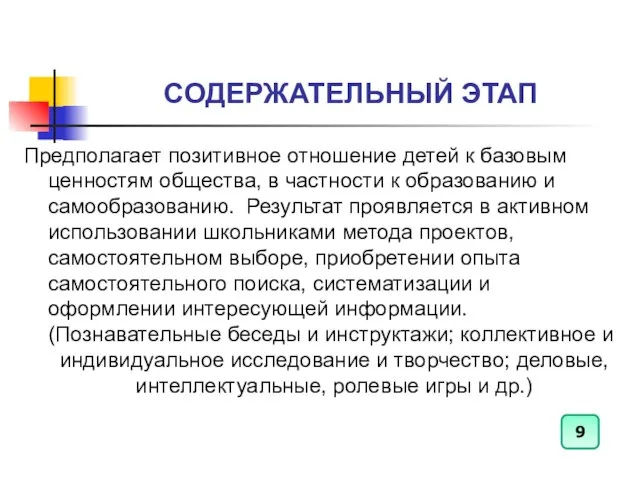 СОДЕРЖАТЕЛЬНЫЙ ЭТАП

Предполагает позитивное отношение детей к базовым ценностям общества, в частности к образованию и самообразованию. Результат проявляется в активном использовании школьниками метода проектов, самостоятельном выборе, приобретении опыта самостоятельного поиска, систематизации и оформлении интересующей информации.

(Познавательные беседы и инструктажи; коллективное и индивидуальное исследование и творчество; деловые, интеллектуальные, ролевые игры и др.)

9